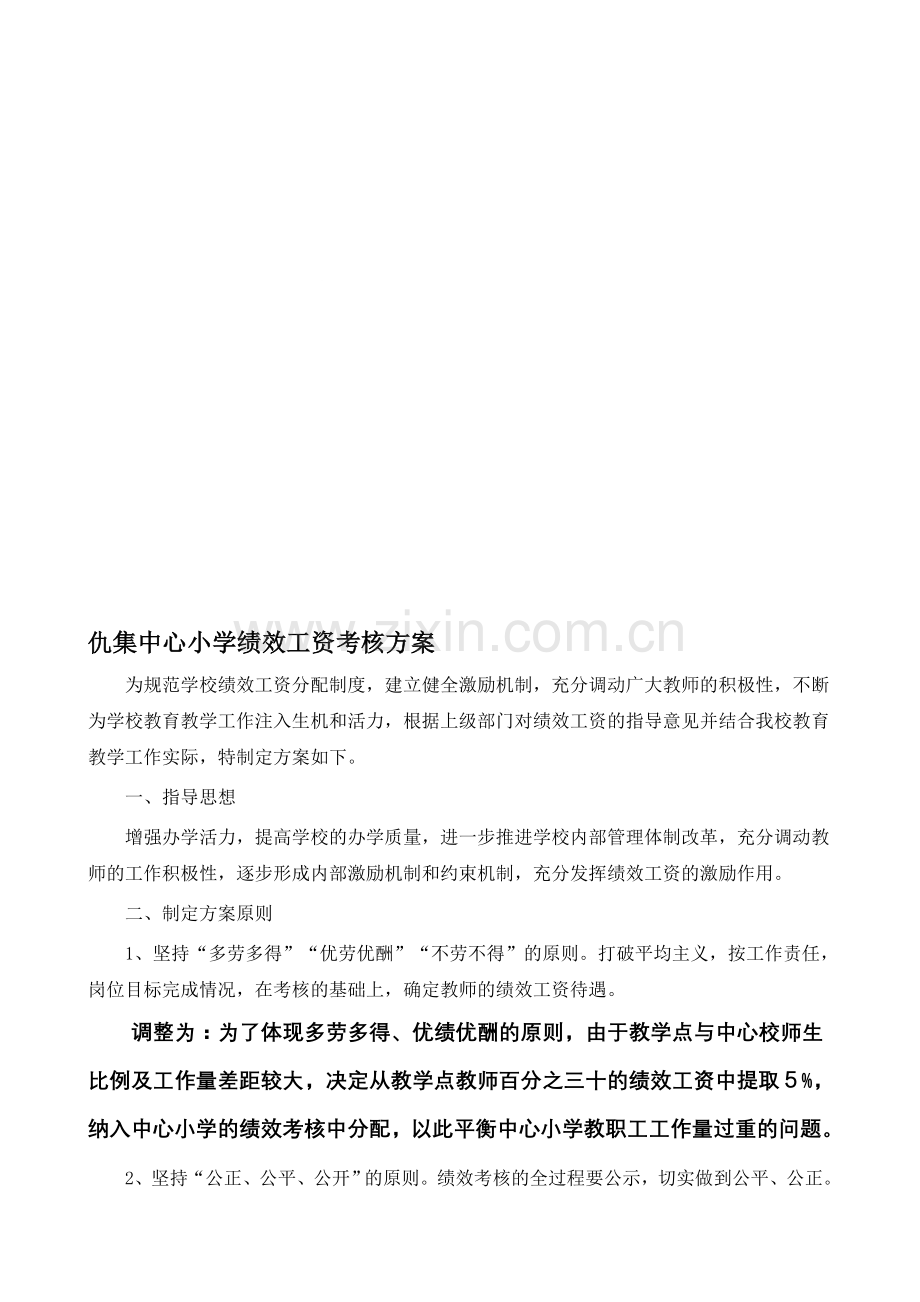 仇集中心小学绩效工资考核方案

为规范学校绩效工资分配制度，建立健全激励机制，充分调动广大教师的积极性，不断为学校教育教学工作注入生机和活力，根据上级部门对绩效工资的指导意见并结合我校教育教学工作实际，特制定方案如下。

一、指导思想

增强办学活力，提高学校的办学质量，进一步推进学校内部管理体制改革，充分调动教师的工作积极性，逐步形成内部激励机制和约束机制，充分发挥绩效工资的激励作用。

二、制定方案原则

1、坚持“多劳多得”“优劳优酬”“不劳不得”的原则。打破平均主义，按工作责任，岗位目标完成情况，在考核的基础上，确定教师的绩效工资待遇。

调整为：为了体现多劳多得、优绩优酬的原则，由于教学点与中心校师生比例及工作量差距较大，决定从教学点教师百分之三十的绩效工资中提取5%，纳入中心小学的绩效考核中分配，以此平衡中心小学教职工工作量过重的问题。

2、坚持“公正、公平、公开”的原则。绩效考核的全过程要公示，切实做到公平、公正。

www.zixin.com.cn